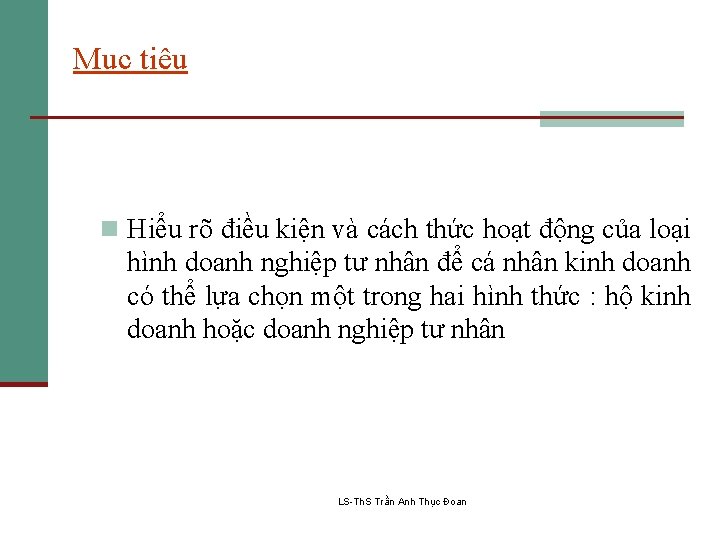 Muc tiêu

• Hiểu rõ điều kiện và cách thức hoạt động của loại hình doanh nghiệp tư nhân để cá nhân kinh doanh có thể lựa chọn một trong hai hình thức : hộ kinh doanh hoặc doanh nghiệp tư nhân

LS-ThS Trần Anh Thục Đoan